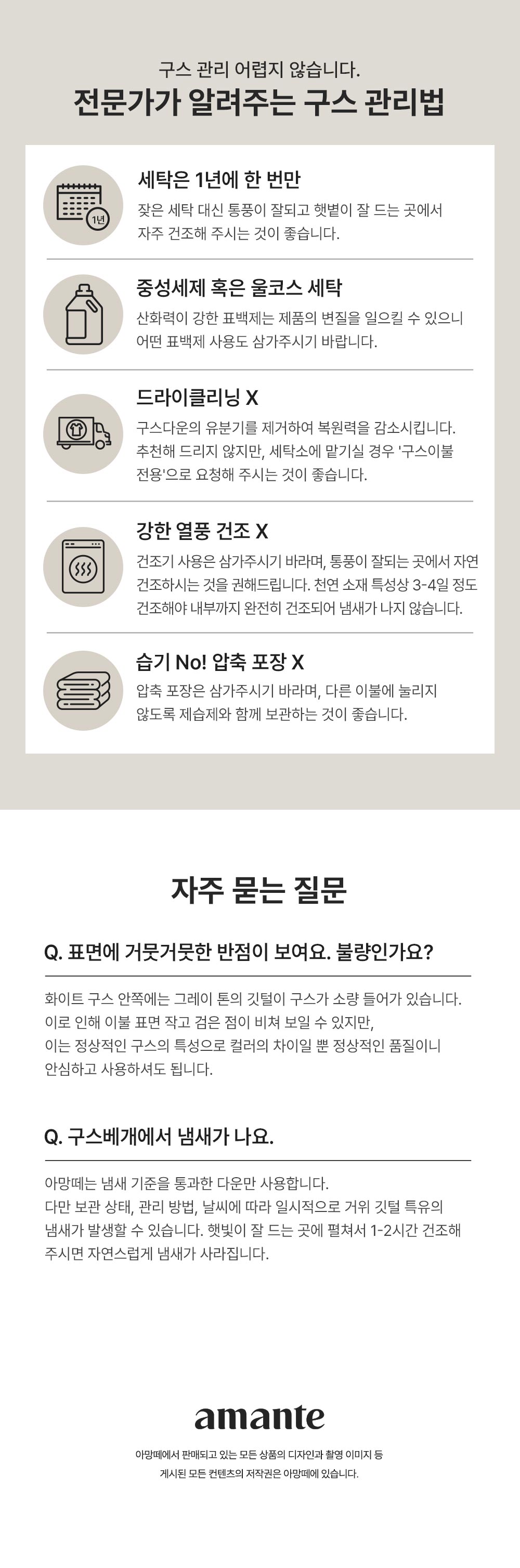 구스 관리 어렵지 않습니다.
전문가가 알려주는 구스 관리법

1년

세탁은 1년에 한 번만

잦은 세탁 대신 통풍이 잘되고 햇볕이 잘 드는 곳에서 자주 건조해 주시는 것이 좋습니다.

중성세제 혹은 울코스 세탁

산화력이 강한 표백제는 제품의 변질을 일으킬 수 있으니 어떤 표백제 사용도 삼가주시기 바랍니다.

드라이클리닝 X

구스다운의 유분기를 제거하여 복원력을 감소시킵니다. 추천해 드리지 않지만, 세탁소에 맡기실 경우 '구스이불 전용'으로 요청해 주시는 것이 좋습니다.

강한 열풍 건조 X

건조기 사용은 삼가주시기 바라며, 통풍이 잘되는 곳에서 자연 건조하시는 것을 권해드립니다. 천연 소재 특성상 3-4일 정도 건조해야 내부까지 완전히 건조되어 냄새가 나지 않습니다.

습기 No! 압축 포장 X

압축 포장은 삼가주시기 바라며, 다른 이불에 눌리지 않도록 제습제와 함께 보관하는 것이 좋습니다.

자주 묻는 질문

Q. 표면에 거뭇거뭇한 반점이 보여요. 불량인가요?

화이트 구스 안쪽에는 그레이 톤의 깃털이 구스가 소량 들어가 있습니다.
이로 인해 이불 표면 작고 검은 점이 비쳐 보일 수 있지만,
이는 정상적인 구스의 특성으로 컬러의 차이일 뿐 정상적인 품질이니
안심하고 사용하셔도 됩니다.

Q. 구스베개에서 냄새가 나요.

아망떼는 냄새 기준을 통과한 다운만 사용합니다.
다만 보관 상태, 관리 방법, 날씨에 따라 일시적으로 거위 깃털 특유의
냄새가 발생할 수 있습니다. 햇빛이 잘 드는 곳에 펼쳐서 1-2시간 건조해
주시면 자연스럽게 냄새가 사라집니다.

amante

아망떼에서 판매되고 있는 모든 상품의 디자인과 촬영 이미지 등
게시된 모든 컨텐츠의 저작권은 아망떼에 있습니다.